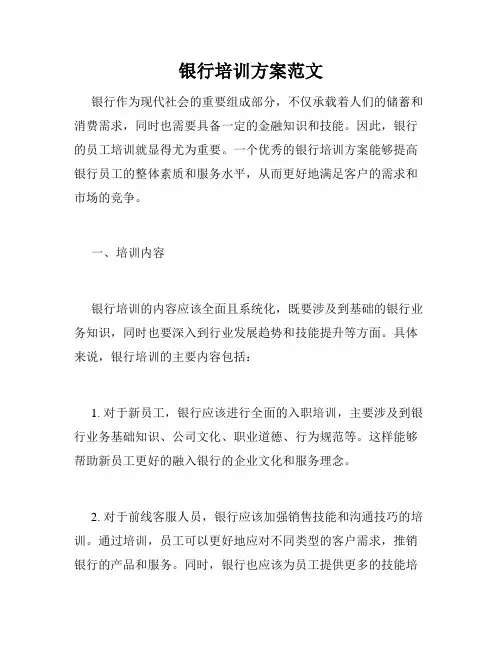 银行培训方案范文

银行作为现代社会的重要组成部分，不仅承载着人们的储蓄和消费需求，同时也需要具备一定的金融知识和技能。因此，银行的员工培训就显得尤为重要。一个优秀的银行培训方案能够提高银行员工的整体素质和服务水平，从而更好地满足客户的需求和市场的竞争。

一、培训内容

银行培训的内容应该全面且系统化，既要涉及到基础的银行业务知识，同时也要深入到行业发展趋势和技能提升等方面。具体来说，银行培训的主要内容包括：

1. 对于新员工，银行应该进行全面的入职培训，主要涉及到银行业务基础知识、公司文化、职业道德、行为规范等。这样能够帮助新员工更好的融入银行的企业文化和服务理念。

2. 对于前线客服人员，银行应该加强销售技能和沟通技巧的培训。通过培训，员工可以更好地应对不同类型的客户需求，推销银行的产品和服务。同时，银行也应该为员工提供更多的技能培